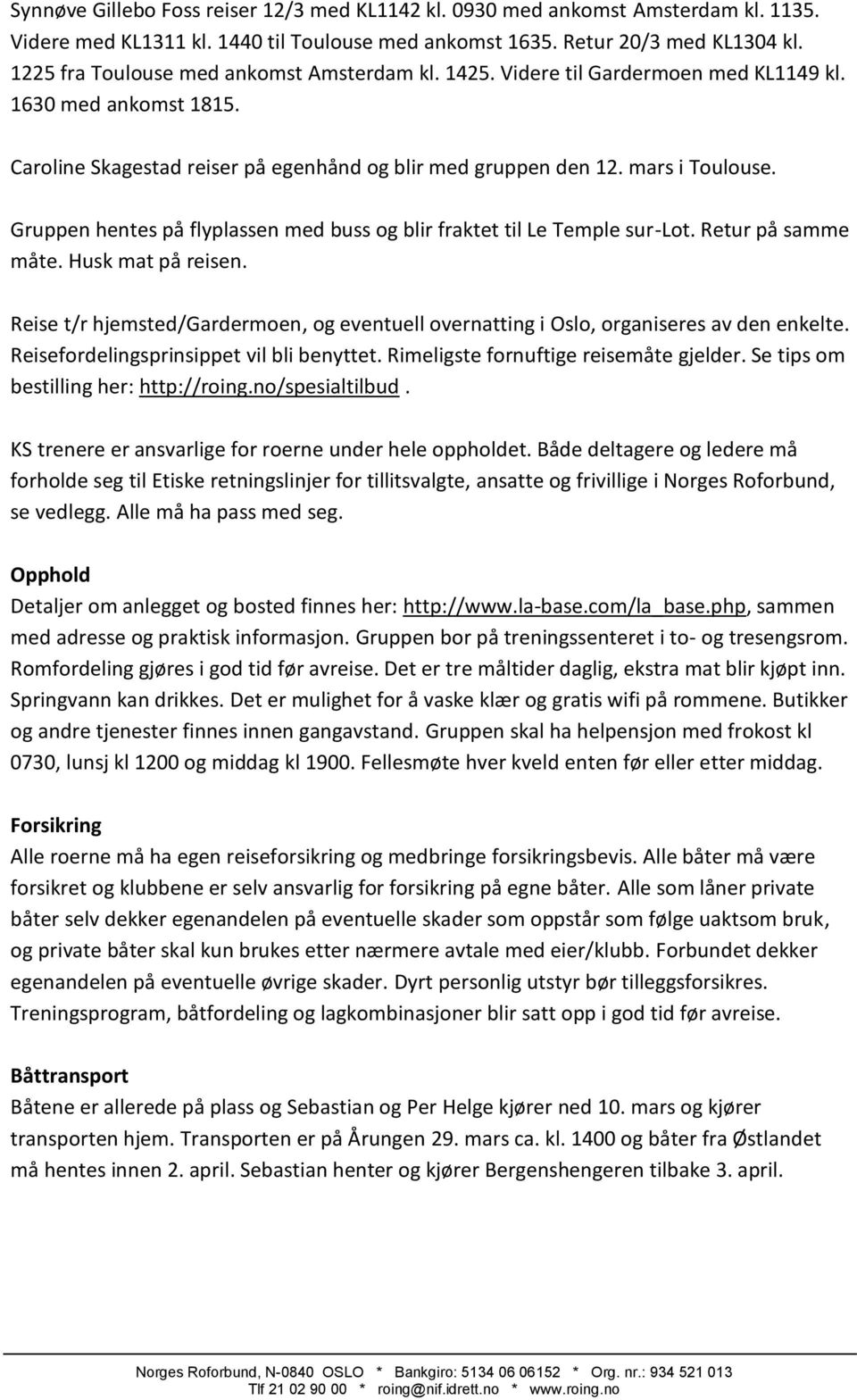 Synnøve Gillebo Foss reiser 12/3 med KL1142 kl. 0930 med ankomst Amsterdam kl. 1135. Videre med KL1311 kl. 1440 til Toulouse med ankomst 1635. Retur 20/3 med KL1304 kl. 1225 fra Toulouse med ankomst Amsterdam kl. 1425. Videre til Gardermoen med KL1149 kl. 1630 med ankomst 1815.

Caroline Skagestad reiser på egenhånd og blir med gruppen den 12. mars i Toulouse.

Gruppen hentes på flyplassen med buss og blir fraktet til Le Temple sur-Lot. Retur på samme måte. Husk mat på reisen.

Reise t/r hjemsted/Gardermoen, og eventuell overnatting i Oslo, organiseres av den enkelte. Reisefordelingsprinsippet vil bli benyttet. Rimeligste fornuftige reisemåte gjelder. Se tips om bestilling her: http://roing.no/spesialtilbud.

KS trenere er ansvarlige for roerne under hele oppholdet. Både deltagere og ledere må forholde seg til Etiske retningslinjer for tillitsvalgte, ansatte og frivillige i Norges Roforbund, se vedlegg. Alle må ha pass med seg.

Opphold
Detaljer om anlegget og bosted finnes her: http://www.la-base.com/la_base.php, sammen med adresse og praktisk informasjon. Gruppen bor på treningssenteret i to- og tresengsrom. Romfordeling gjøres i god tid før avreise. Det er tre måltider daglig, ekstra mat blir kjøpt inn. Springvann kan drikkes. Det er mulighet for å vaske klær og gratis wifi på rommene. Butikker og andre tjenester finnes innen gangavstand. Gruppen skal ha helpensjon med frokost kl 0730, lunsj kl 1200 og middag kl 1900. Fellesmøte hver kveld enten før eller etter middag.

Forsikring
Alle roerne må ha egen reiseforsikring og medbringe forsikringsbevis. Alle båter må være forsikret og klubbene er selv ansvarlig for forsikring på egne båter. Alle som låner private båter selv dekker egenandelen på eventuelle skader som oppstår som følge uaktsom bruk, og private båter skal kun brukes etter nærmere avtale med eier/klubb. Forbundet dekker egenandelen på eventuelle øvrige skader. Dyrt personlig utstyr bør tilleggsforsikres. Treningsprogram, båtfordeling og lagkombinasjoner blir satt opp i god tid før avreise.

Båttransport
Båtene er allerede på plass og Sebastian og Per Helge kjører ned 10. mars og kjører transporten hjem. Transporten er på Årungen 29. mars ca. kl. 1400 og båter fra Østlandet må hentes innen 2. april. Sebastian henter og kjører Bergenshengeren tilbake 3. april.

Norges Roforbund, N-0840 OSLO * Bankgiro: 5134 06 06152 * Org. nr.: 934 521 013
Tlf 21 02 90 00 * roing@nif.idrett.no * www.roing.no